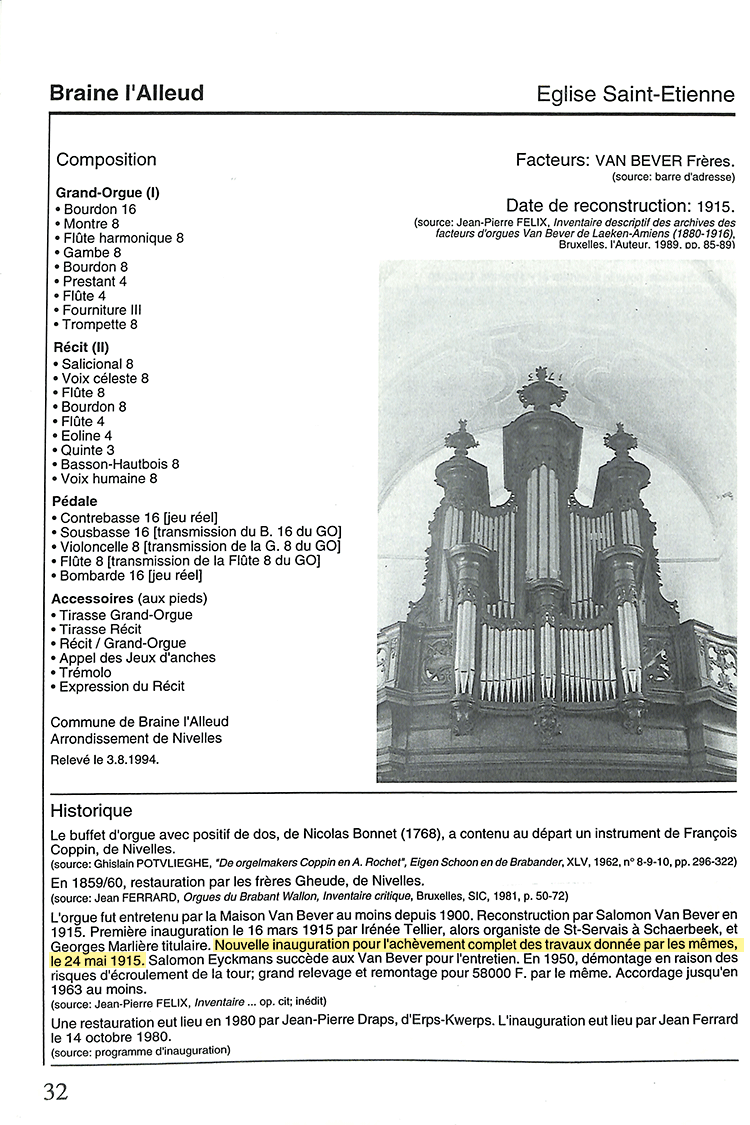 Braine l'Alleud

Eglise Saint-Etienne

Composition

Grand-Orgue (I)
• Bourdon 16
• Montre 8
• Flûte harmonique 8
• Gambe 8
• Bourdon 8
• Prestant 4
• Flûte 4
• Fourniture III
• Trompette 8

Récit (II)
• Salicional 8
• Voix céleste 8
• Flûte 8
• Bourdon 8
• Flûte 4
• Eoline 4
• Quinte 3
• Basson-Hautbois 8
• Voix humaine 8

Pédale
• Contrebasse 16 [jeu réel]
• Sousbasse 16 [transmission du B. 16 du GO]
• Violoncelle 8 [transmission de la G. 8 du GO]
• Flûte 8 [transmission de la Flûte 8 du GO]
• Bombarde 16 [jeu réel]

Accessoires (aux pieds)
• Tirasse Grand-Orgue
• Tirasse Récit
• Récit / Grand-Orgue
• Appel des Jeux d'anches
• Trémolo
• Expression du Récit

Commune de Braine l'Alleud
Arrondissement de Nivelles

Relevé le 3.8.1994.

Facteurs: VAN BEVER Frères.
(source: barre d'adresse)

Date de reconstruction: 1915.
(source: Jean-Pierre FELIX, Inventaire descriptif des archives des facteurs d'orgues Van Bever de Laeken-Amiens (1880-1916), Bruxelles, l'Auteur, 1989, pp. 85-89)

Historique

Le buffet d'orgue avec positif de dos, de Nicolas Bonnet (1768), a contenu au départ un instrument de François Coppin, de Nivelles.
(source: Ghislain POTVLIEGHE, "De orgelmakers Coppin en A. Rochet", Eigen Schoon en de Brabander, XLV, 1962, n° 8-9-10, pp. 296-322)

En 1859/60, restauration par les frères Gheude, de Nivelles.
(source: Jean FERRARD, Orgues du Brabant Wallon, Inventaire critique, Bruxelles, SIC, 1981, p. 50-72)

L'orgue fut entretenu par la Maison Van Bever au moins depuis 1900. Reconstruction par Salomon Van Bever en 1915. Première inauguration le 16 mars 1915 par Irénée Tellier, alors organiste de St-Servais à Schaerbeek, et Georges Marlière titulaire. Nouvelle inauguration pour l'achèvement complet des travaux donnée par les mêmes, le 24 mai 1915. Salomon Eyckmans succède aux Van Bever pour l'entretien. En 1950, démontage en raison des risques d'écroulement de la tour; grand relevage et remontage pour 58000 F. par le même. Accordage jusqu'en 1963 au moins.
(source: Jean-Pierre FELIX, Inventaire ... op. cit; inédit)

Une restauration eut lieu en 1980 par Jean-Pierre Draps, d'Erps-Kwerps. L'inauguration eut lieu par Jean Ferrard le 14 octobre 1980.
(source: programme d'inauguration)

32